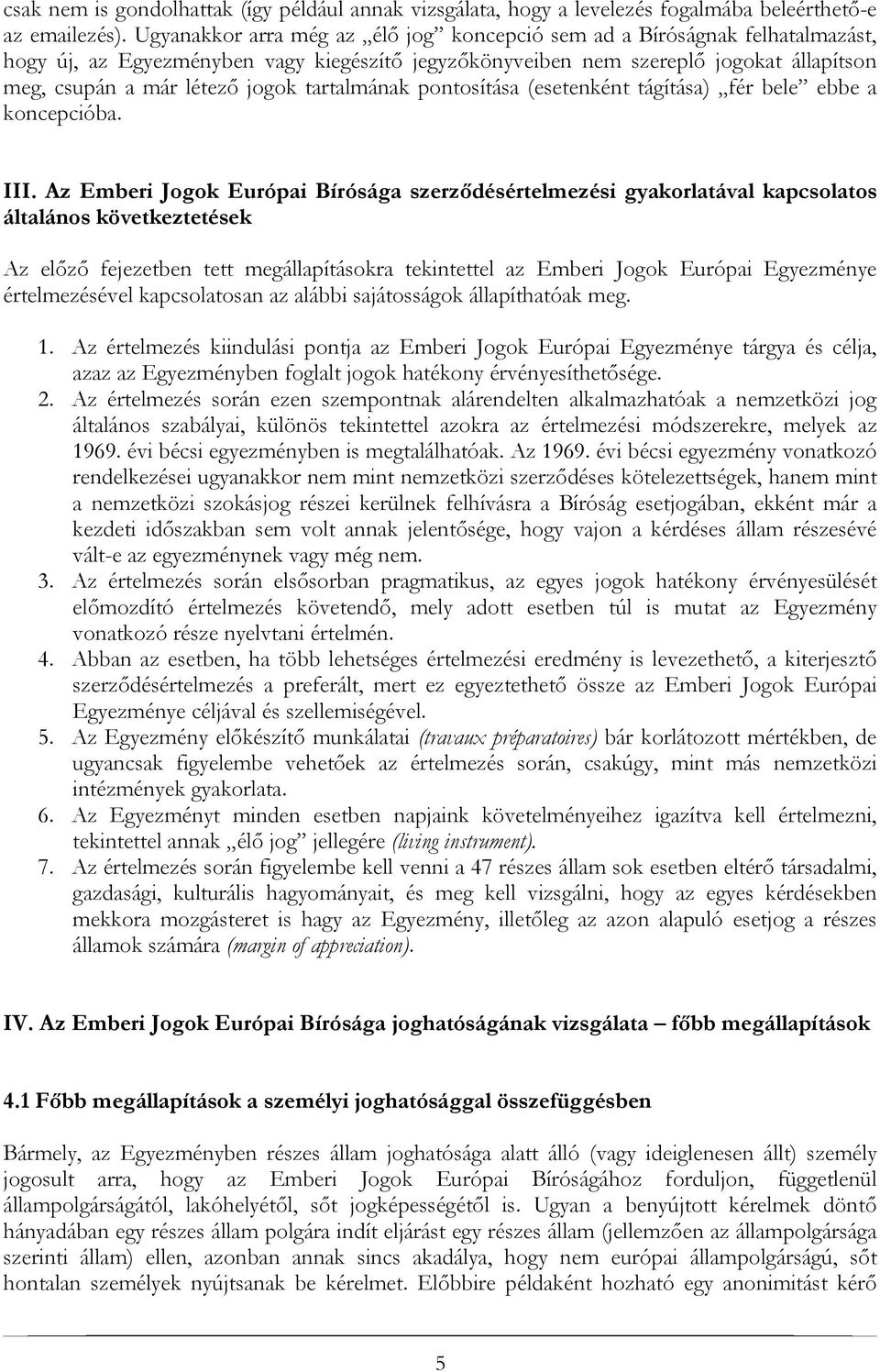 csak nem is gondolhattak (így például annak vizsgálata, hogy a levelezés fogalmába beleérthető-e az emailezés). Ugyanakkor arra még az „élő jog” koncepció sem ad a Bíróságnak felhatalmazást, hogy új, az Egyezményben vagy kiegészítő jegyzőkönyveiben nem szereplő jogokat állapítson meg, csupán a már létező jogok tartalmának pontosítása (esetenként tágítása) „fér bele” ebbe a koncepcióba.

III. Az Emberi Jogok Európai Bírósága szerződésértelmezési gyakorlatával kapcsolatos általános következtetések

Az előző fejezetben tett megállapításokra tekintettel az Emberi Jogok Európai Egyezménye értelmezésével kapcsolatosan az alábbi sajátosságok állapíthatóak meg.

1. Az értelmezés kiindulási pontja az Emberi Jogok Európai Egyezménye tárgya és célja, azaz az Egyezményben foglalt jogok hatékony érvényesíthetősége.
2. Az értelmezés során ezen szempontnak alárendelten alkalmazhatóak a nemzetközi jog általános szabályai, különös tekintettel azokra az értelmezési módszerekre, melyek az 1969. évi bécsi egyezményben is megtalálhatóak. Az 1969. évi bécsi egyezmény vonatkozó rendelkezései ugyanakkor nem mint nemzetközi szerződéses kötelezettségek, hanem mint a nemzetközi szokásjog részei kerülnek felhívásra a Bíróság esetjogában, ekként már a kezdeti időszakban sem volt annak jelentősége, hogy vajon a kérdéses állam részesévé vált-e az egyezménynek vagy még nem.
3. Az értelmezés során elsősorban pragmatikus, az egyes jogok hatékony érvényesülését előmozdító értelmezés követendő, mely adott esetben túl is mutat az Egyezmény vonatkozó része nyelvtani értelmén.
4. Abban az esetben, ha több lehetséges értelmezési eredmény is levezethető, a kiterjesztő szerződésértelmezés a preferált, mert ez egyeztethető össze az Emberi Jogok Európai Egyezménye céljával és szellemiségével.
5. Az Egyezmény előkészítő munkálatai (travaux préparatoires) bár korlátozott mértékben, de ugyancsak figyelembe vehetőek az értelmezés során, csakúgy, mint más nemzetközi intézmények gyakorlata.
6. Az Egyezményt minden esetben napjaink követelményeihez igazítva kell értelmezni, tekintettel annak „élő jog” jellegére (living instrument).
7. Az értelmezés során figyelembe kell venni a 47 részes állam sok esetben eltérő társadalmi, gazdasági, kulturális hagyományait, és meg kell vizsgálni, hogy az egyes kérdésekben mekkora mozgásteret is hagy az Egyezmény, illetőleg az azon alapuló esetjog a részes államok számára (margin of appreciation).

IV. Az Emberi Jogok Európai Bírósága joghatóságának vizsgálata – főbb megállapítások

4.1 Főbb megállapítások a személyi joghatósággal összefüggésben

Bármely, az Egyezményben részes állam joghatósága alatt álló (vagy ideiglenesen állt) személy jogosult arra, hogy az Emberi Jogok Európai Bíróságához forduljon, függetlenül állampolgárságától, lakóhelyétől, sőt jogképességétől is. Ugyan a benyújtott kérelmek döntő hányadában egy részes állam polgára indít eljárást egy részes állam (jellemzően az állampolgársága szerinti állam) ellen, azonban annak sincs akadálya, hogy nem európai állampolgárságú, sőt hontalan személyek nyújtsanak be kérelmet. Előbbire példaként hozható egy anonimitást kérő

5